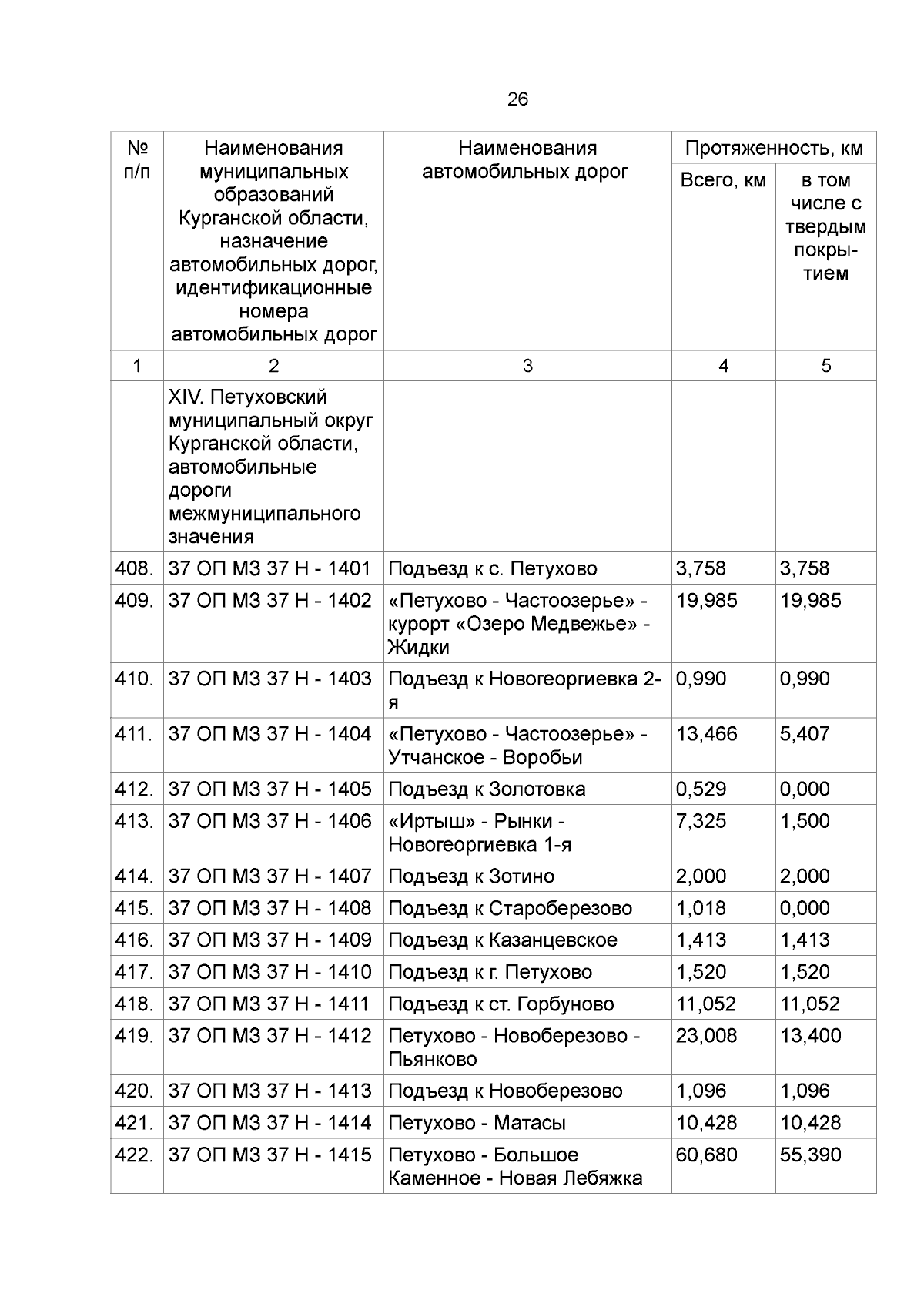 26

| № п/п | Наименования муниципальных образований Курганской области, назначение автомобильных дорог, идентификационные номера автомобильных дорог | Наименования автомобильных дорог | Протяженность, км | |
|---|---|---|---|---|
| | | | Всего, км | в том числе с твердым покрытием |
| 1 | 2 | 3 | 4 | 5 |
| | XIV. Петуховский муниципальный округ Курганской области, автомобильные дороги межмуниципального значения | | | |
| 408. | 37 ОП МЗ 37 Н - 1401 | Подъезд к с. Петухово | 3,758 | 3,758 |
| 409. | 37 ОП МЗ 37 Н - 1402 | «Петухово - Частоозерье» - курорт «Озеро Медвежье» - Жидки | 19,985 | 19,985 |
| 410. | 37 ОП МЗ 37 Н - 1403 | Подъезд к Новогеоргиевка 2-я | 0,990 | 0,990 |
| 411. | 37 ОП МЗ 37 Н - 1404 | «Петухово - Частоозерье» - Утчанское - Воробьи | 13,466 | 5,407 |
| 412. | 37 ОП МЗ 37 Н - 1405 | Подъезд к Золотовка | 0,529 | 0,000 |
| 413. | 37 ОП МЗ 37 Н - 1406 | «Иртыш» - Рынки - Новогеоргиевка 1-я | 7,325 | 1,500 |
| 414. | 37 ОП МЗ 37 Н - 1407 | Подъезд к Зотино | 2,000 | 2,000 |
| 415. | 37 ОП МЗ 37 Н - 1408 | Подъезд к Староберезово | 1,018 | 0,000 |
| 416. | 37 ОП МЗ 37 Н - 1409 | Подъезд к Казанцевское | 1,413 | 1,413 |
| 417. | 37 ОП МЗ 37 Н - 1410 | Подъезд к г. Петухово | 1,520 | 1,520 |
| 418. | 37 ОП МЗ 37 Н - 1411 | Подъезд к ст. Горбуново | 11,052 | 11,052 |
| 419. | 37 ОП МЗ 37 Н - 1412 | Петухово - Новоберезово - Пьянково | 23,008 | 13,400 |
| 420. | 37 ОП МЗ 37 Н - 1413 | Подъезд к Новоберезово | 1,096 | 1,096 |
| 421. | 37 ОП МЗ 37 Н - 1414 | Петухово - Матасы | 10,428 | 10,428 |
| 422. | 37 ОП МЗ 37 Н - 1415 | Петухово - Большое Каменное - Новая Лебяжка | 60,680 | 55,390 |